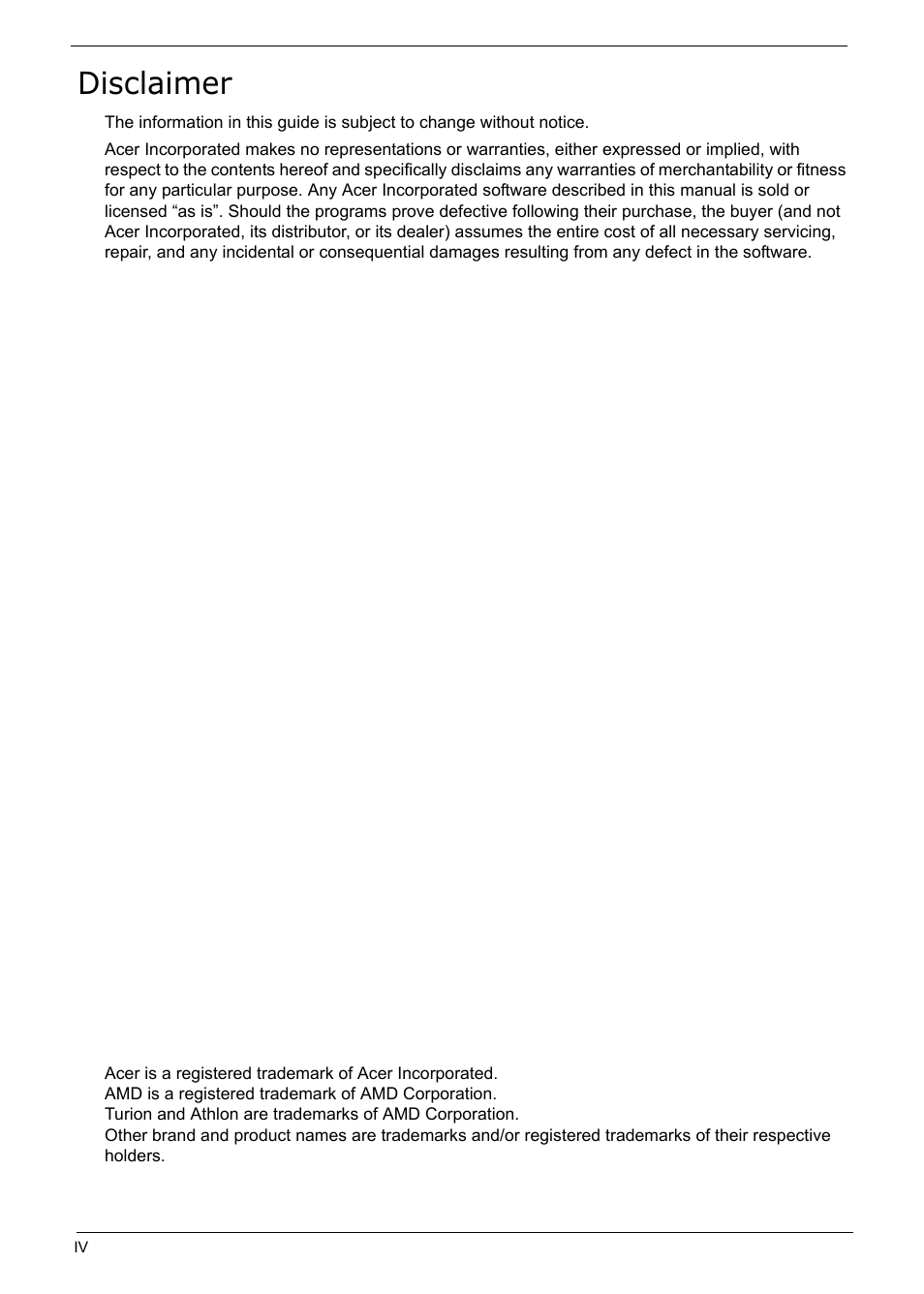 Disclaimer

The information in this guide is subject to change without notice.

Acer Incorporated makes no representations or warranties, either expressed or implied, with respect to the contents hereof and specifically disclaims any warranties of merchantability or fitness for any particular purpose. Any Acer Incorporated software described in this manual is sold or licensed “as is”. Should the programs prove defective following their purchase, the buyer (and not Acer Incorporated, its distributor, or its dealer) assumes the entire cost of all necessary servicing, repair, and any incidental or consequential damages resulting from any defect in the software.

Acer is a registered trademark of Acer Incorporated.
AMD is a registered trademark of AMD Corporation.
Turion and Athlon are trademarks of AMD Corporation.
Other brand and product names are trademarks and/or registered trademarks of their respective holders.

IV